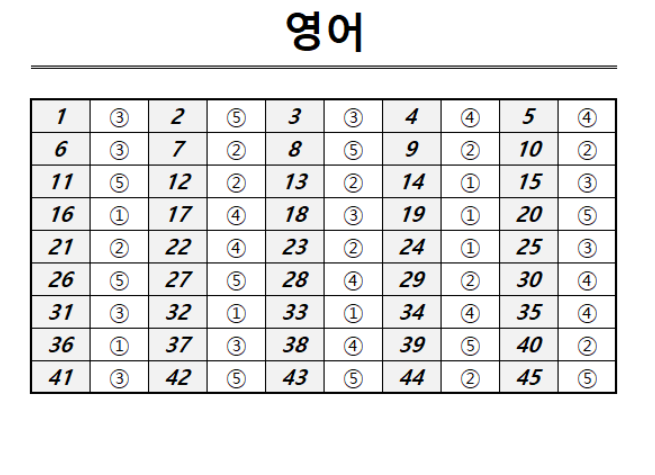 영어

| 1 | ③ | 2 | ⑤ | 3 | ③ | 4 | ④ | 5 | ④ |
|---|---|---|---|---|---|---|---|---|---|
| 6 | ③ | 7 | ② | 8 | ⑤ | 9 | ② | 10 | ② |
| 11 | ⑤ | 12 | ② | 13 | ② | 14 | ① | 15 | ③ |
| 16 | ① | 17 | ④ | 18 | ③ | 19 | ① | 20 | ⑤ |
| 21 | ② | 22 | ④ | 23 | ② | 24 | ① | 25 | ③ |
| 26 | ⑤ | 27 | ⑤ | 28 | ④ | 29 | ② | 30 | ④ |
| 31 | ③ | 32 | ① | 33 | ① | 34 | ④ | 35 | ④ |
| 36 | ① | 37 | ③ | 38 | ④ | 39 | ⑤ | 40 | ② |
| 41 | ③ | 42 | ⑤ | 43 | ⑤ | 44 | ② | 45 | ⑤ |